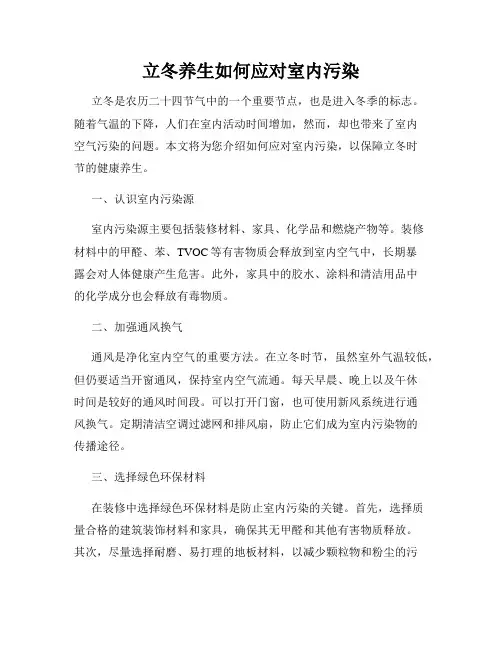 立冬养生如何应对室内污染

立冬是农历二十四节气中的一个重要节点，也是进入冬季的标志。随着气温的下降，人们在室内活动时间增加，然而，却也带来了室内空气污染的问题。本文将为您介绍如何应对室内污染，以保障立冬时节的健康养生。

一、认识室内污染源

室内污染源主要包括装修材料、家具、化学品和燃烧产物等。装修材料中的甲醛、苯、TVOC等有害物质会释放到室内空气中，长期暴露会对人体健康产生危害。此外，家具中的胶水、涂料和清洁用品中的化学成分也会释放有毒物质。

二、加强通风换气

通风是净化室内空气的重要方法。在立冬时节，虽然室外气温较低，但仍要适当开窗通风，保持室内空气流通。每天早晨、晚上以及午休时间是较好的通风时间段。可以打开门窗，也可使用新风系统进行通风换气。定期清洁空调过滤网和排风扇，防止它们成为室内污染物的传播途径。

三、选择绿色环保材料

在装修中选择绿色环保材料是防止室内污染的关键。首先，选择质量合格的建筑装饰材料和家具，确保其无甲醛和其他有害物质释放。其次，尽量选择耐磨、易打理的地板材料，以减少颗粒物和粉尘的污